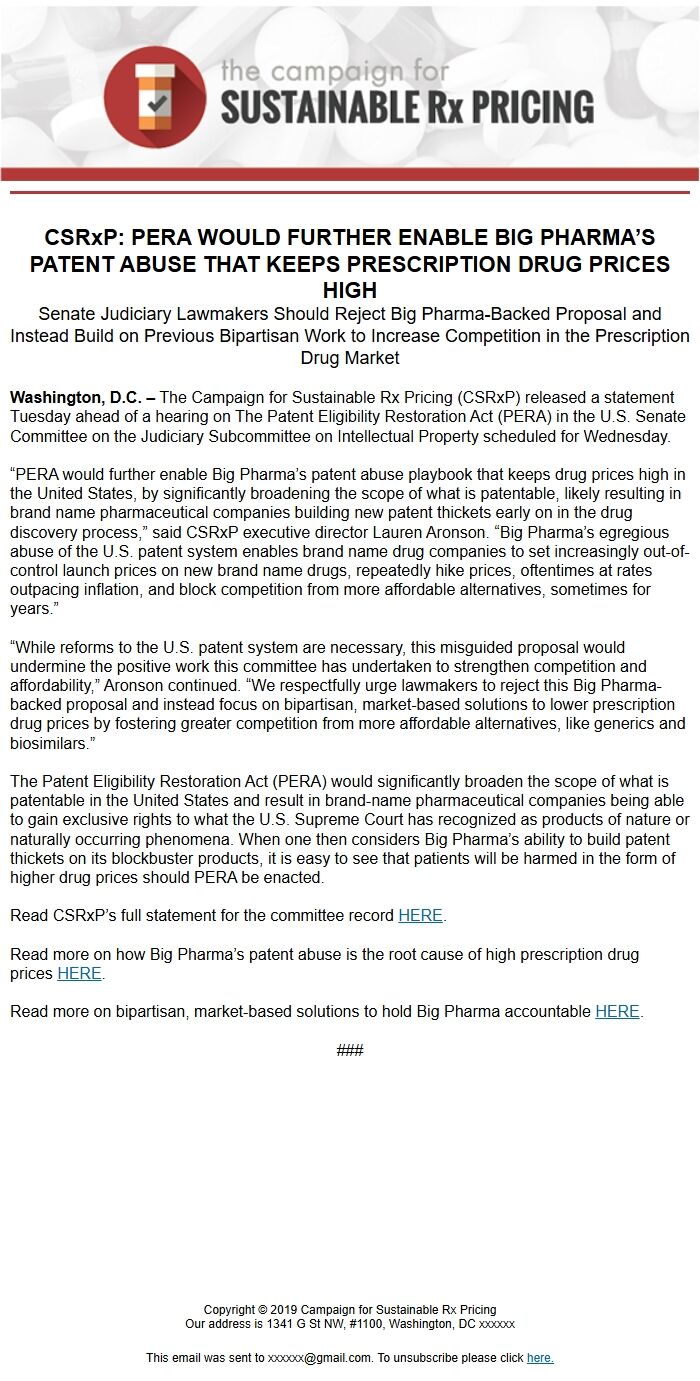 the campaign for
SUSTAINABLE Rx PRICING

CSRxP: PERA WOULD FURTHER ENABLE BIG PHARMA'S PATENT ABUSE THAT KEEPS PRESCRIPTION DRUG PRICES HIGH

Senate Judiciary Lawmakers Should Reject Big Pharma-Backed Proposal and Instead Build on Previous Bipartisan Work to Increase Competition in the Prescription Drug Market

Washington, D.C. – The Campaign for Sustainable Rx Pricing (CSRxP) released a statement Tuesday ahead of a hearing on The Patent Eligibility Restoration Act (PERA) in the U.S. Senate Committee on the Judiciary Subcommittee on Intellectual Property scheduled for Wednesday.

"PERA would further enable Big Pharma's patent abuse playbook that keeps drug prices high in the United States, by significantly broadening the scope of what is patentable, likely resulting in brand name pharmaceutical companies building new patent thickets early on in the drug discovery process," said CSRxP executive director Lauren Aronson. "Big Pharma's egregious abuse of the U.S. patent system enables brand name drug companies to set increasingly out-of-control launch prices on new brand name drugs, repeatedly hike prices, oftentimes at rates outpacing inflation, and block competition from more affordable alternatives, sometimes for years."

"While reforms to the U.S. patent system are necessary, this misguided proposal would undermine the positive work this committee has undertaken to strengthen competition and affordability," Aronson continued. "We respectfully urge lawmakers to reject this Big Pharma-backed proposal and instead focus on bipartisan, market-based solutions to lower prescription drug prices by fostering greater competition from more affordable alternatives, like generics and biosimilars."

The Patent Eligibility Restoration Act (PERA) would significantly broaden the scope of what is patentable in the United States and result in brand-name pharmaceutical companies being able to gain exclusive rights to what the U.S. Supreme Court has recognized as products of nature or naturally occurring phenomena. When one then considers Big Pharma's ability to build patent thickets on its blockbuster products, it is easy to see that patients will be harmed in the form of higher drug prices should PERA be enacted.

Read CSRxP's full statement for the committee record HERE.

Read more on how Big Pharma's patent abuse is the root cause of high prescription drug prices HERE.

Read more on bipartisan, market-based solutions to hold Big Pharma accountable HERE.

###

Copyright © 2019 Campaign for Sustainable Rx Pricing
Our address is 1341 G St NW, #1100, Washington, DC xxxxxx

This email was sent to xxxxxx@gmail.com. To unsubscribe please click here.